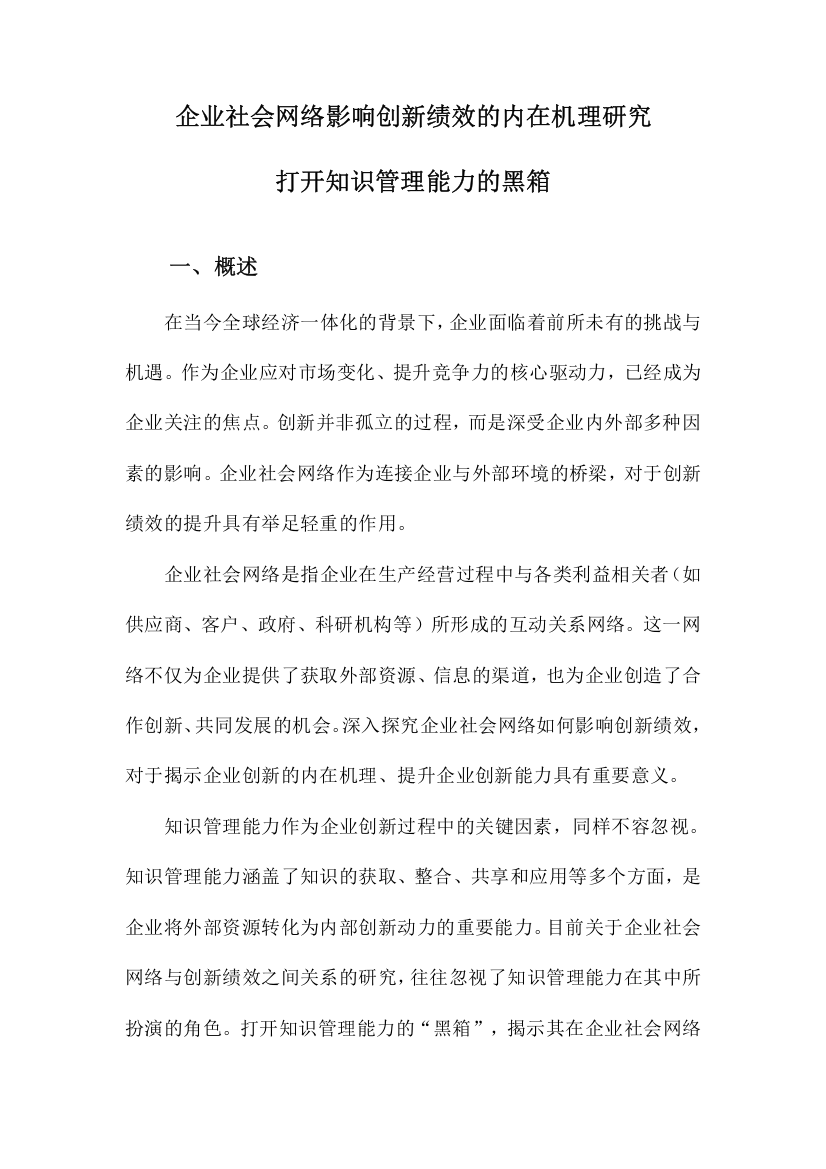 企业社会网络影响创新绩效的内在机理研究

打开知识管理能力的黑箱

一、概述

在当今全球经济一体化的背景下，企业面临着前所未有的挑战与机遇。作为企业应对市场变化、提升竞争力的核心驱动力，已经成为企业关注的焦点。创新并非孤立的过程，而是深受企业内外部多种因素的影响。企业社会网络作为连接企业与外部环境的桥梁，对于创新绩效的提升具有举足轻重的作用。

企业社会网络是指企业在生产经营过程中与各类利益相关者（如供应商、客户、政府、科研机构等）所形成的互动关系网络。这一网络不仅为企业提供了获取外部资源、信息的渠道，也为企业创造了合作创新、共同发展的机会。深入探究企业社会网络如何影响创新绩效，对于揭示企业创新的内在机理、提升企业创新能力具有重要意义。

知识管理能力作为企业创新过程中的关键因素，同样不容忽视。知识管理能力涵盖了知识的获取、整合、共享和应用等多个方面，是企业将外部资源转化为内部创新动力的重要能力。目前关于企业社会网络与创新绩效之间关系的研究，往往忽视了知识管理能力在其中所扮演的角色。打开知识管理能力的“黑箱”，揭示其在企业社会网络